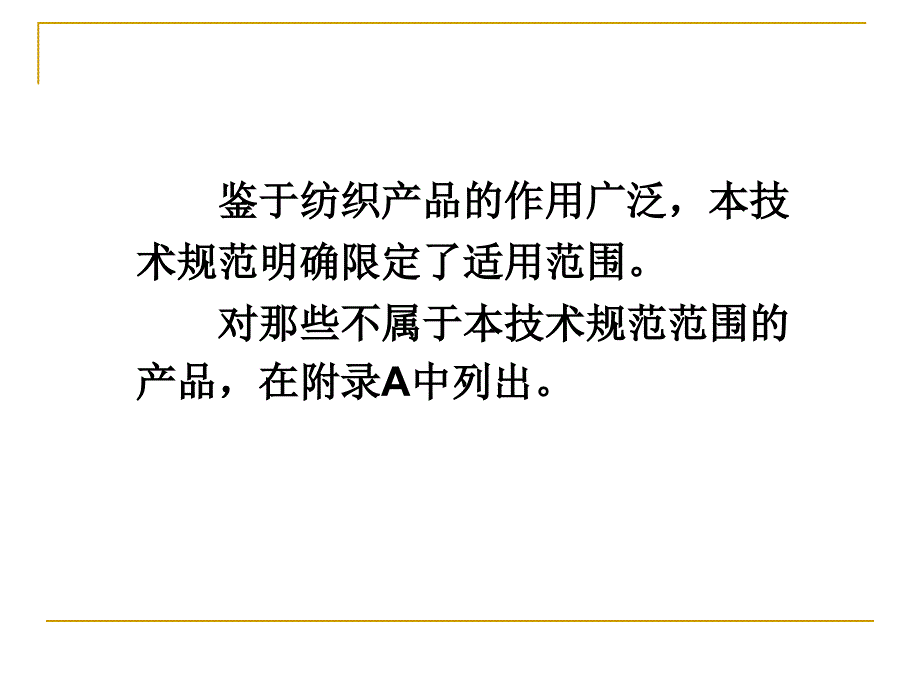 鉴于纺织产品的作用广泛，本技术规范明确限定了适用范围。

对那些不属于本技术规范范围的产品，在附录A中列出。